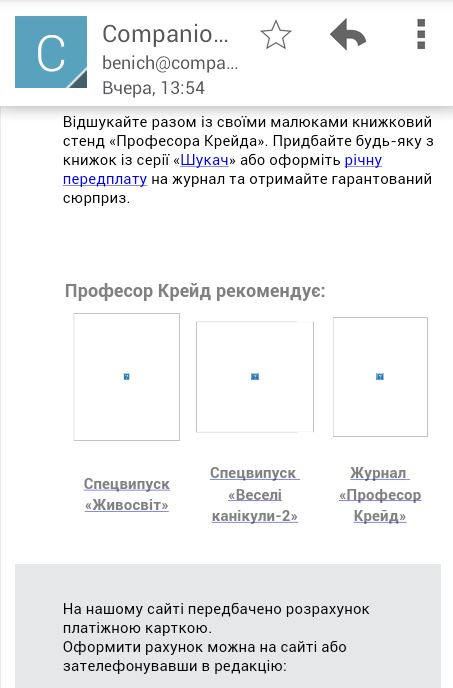 C

Companio...
benich@compa...
Вчера, 13:54

Відшукайте разом із своїми малюками книжковий стенд «Професора Крейда». Придбайте будь-яку з книжок із серії «Шукач» або оформіть річну передплату на журнал та отримайте гарантований сюрприз.

Професор Крейд рекомендує:

Спецвипуск «Живосвіт»

Спецвипуск «Веселі канікули-2»

Журнал «Професор Крейд»

На нашому сайті передбачено розрахунок платіжною карткою.
Оформити рахунок можна на сайті або зателефонувавши в редакцію: